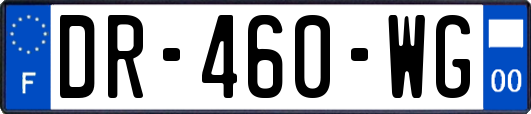 F
DR-460-WG
00